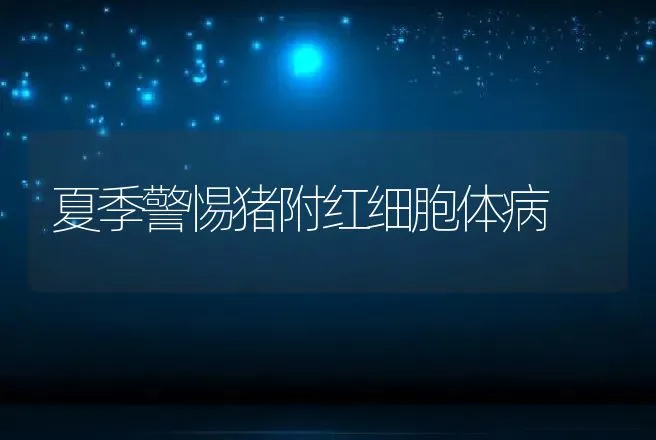 夏季警惕猪附红细胞体病